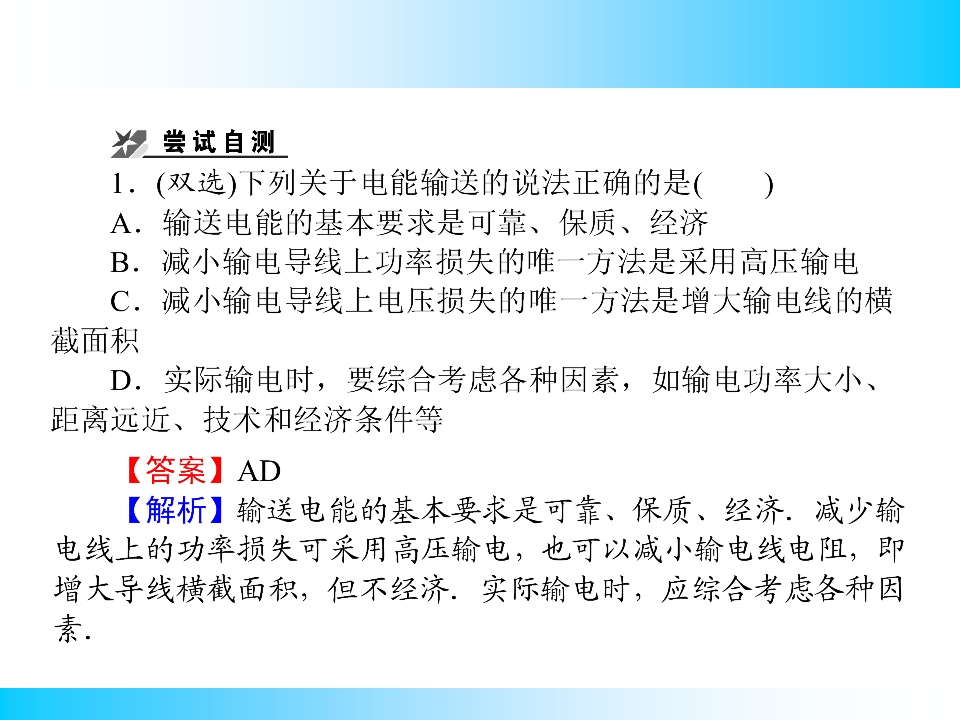 尝试自测

1.(双选)下列关于电能输送的说法正确的是(　　)

A.输送电能的基本要求是可靠、保质、经济

B.减小输电导线上功率损失的唯一方法是采用高压输电

C.减小输电导线上电压损失的唯一方法是增大输电线的横截面积

D.实际输电时,要综合考虑各种因素,如输电功率大小、距离远近、技术和经济条件等

【答案】AD

【解析】输送电能的基本要求是可靠、保质、经济.减少输电线上的功率损失可采用高压输电,也可以减小输电线电阻,即增大导线横截面积,但不经济.实际输电时,应综合考虑各种因素.